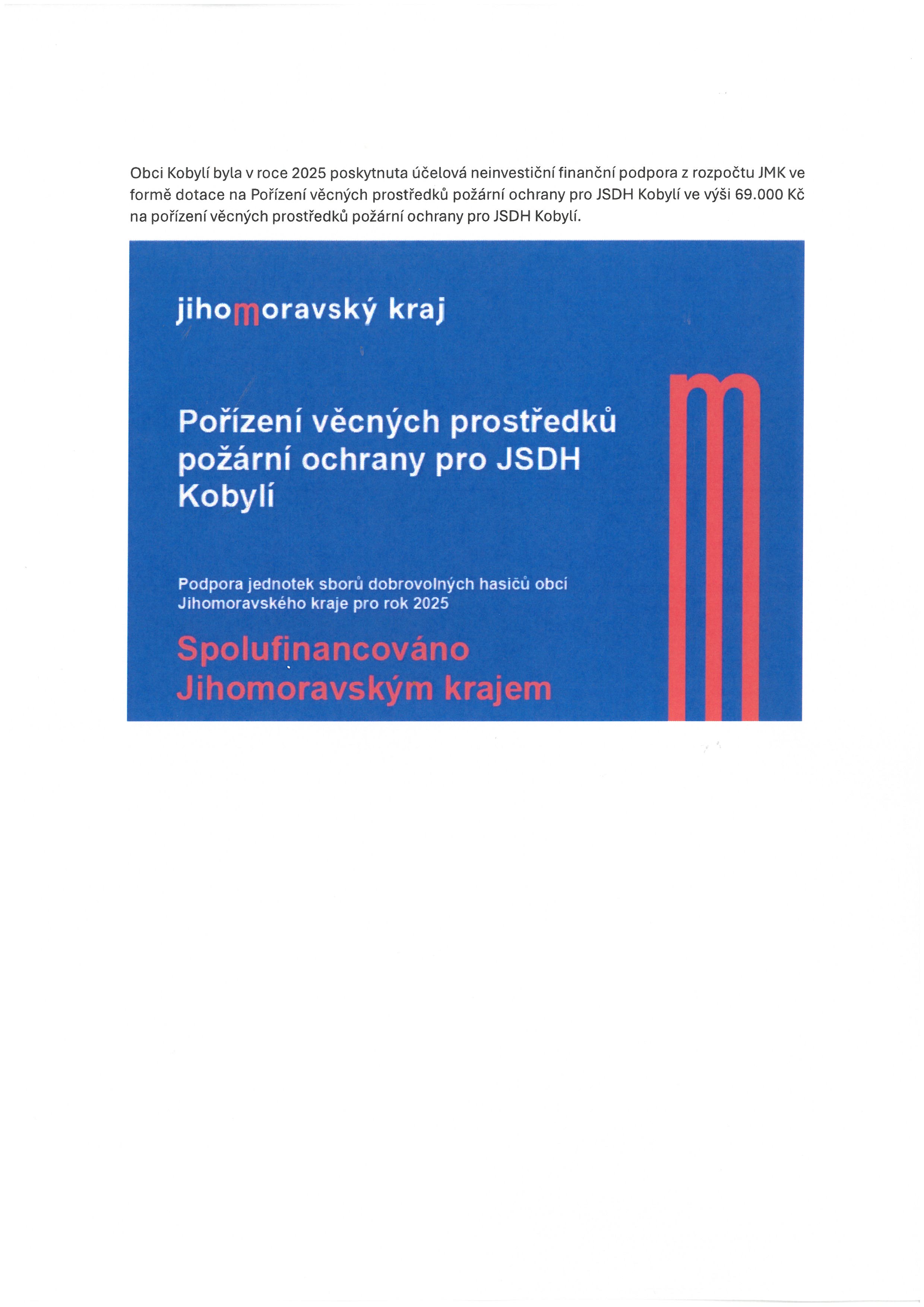 Obci Kobylí byla v roce 2025 poskytnuta účelová neinvestiční finanční podpora z rozpočtu JMK ve formě dotace na Pořízení věcných prostředků požární ochrany pro JSDH Kobylí ve výši 69.000 Kč na pořízení věcných prostředků požární ochrany pro JSDH Kobylí.

jihomoravský kraj

Pořízení věcných prostředků požární ochrany pro JSDH Kobylí

Podpora jednotek sborů dobrovolných hasičů obcí Jihomoravského kraje pro rok 2025

Spolufinancováno Jihomoravským krajem